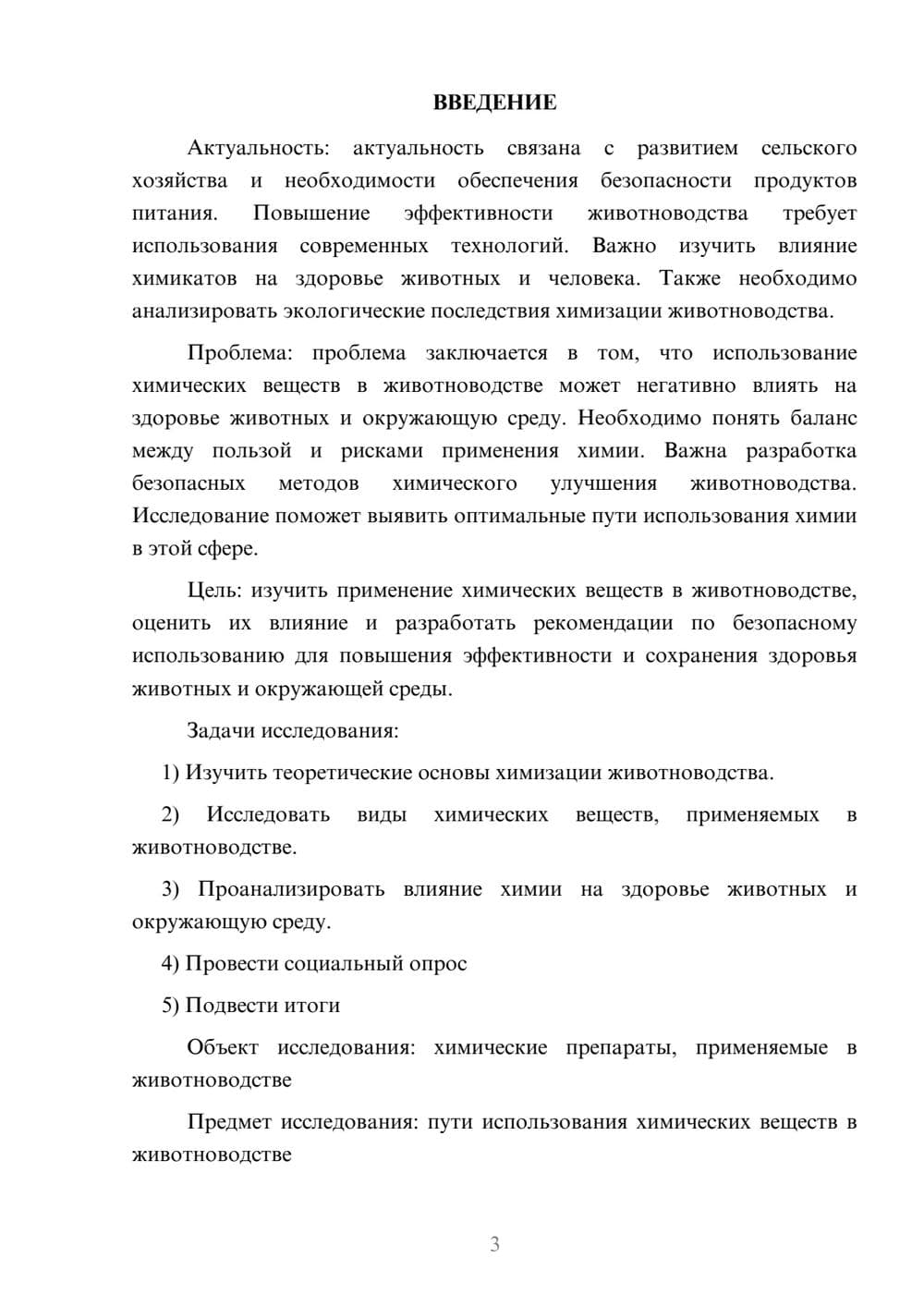 ВВЕДЕНИЕ

Актуальность: актуальность связана с развитием сельского хозяйства и необходимости обеспечения безопасности продуктов питания. Повышение эффективности животноводства требует использования современных технологий. Важно изучить влияние химикатов на здоровье животных и человека. Также необходимо анализировать экологические последствия химизации животноводства.

Проблема: проблема заключается в том, что использование химических веществ в животноводстве может негативно влиять на здоровье животных и окружающую среду. Необходимо понять баланс между пользой и рисками применения химии. Важна разработка безопасных методов химического улучшения животноводства. Исследование поможет выявить оптимальные пути использования химии в этой сфере.

Цель: изучить применение химических веществ в животноводстве, оценить их влияние и разработать рекомендации по безопасному использованию для повышения эффективности и сохранения здоровья животных и окружающей среды.

Задачи исследования:

1) Изучить теоретические основы химизации животноводства.

2) Исследовать виды химических веществ, применяемых в животноводстве.

3) Проанализировать влияние химии на здоровье животных и окружающую среду.

4) Провести социальный опрос

5) Подвести итоги

Объект исследования: химические препараты, применяемые в животноводстве

Предмет исследования: пути использования химических веществ в животноводстве

3